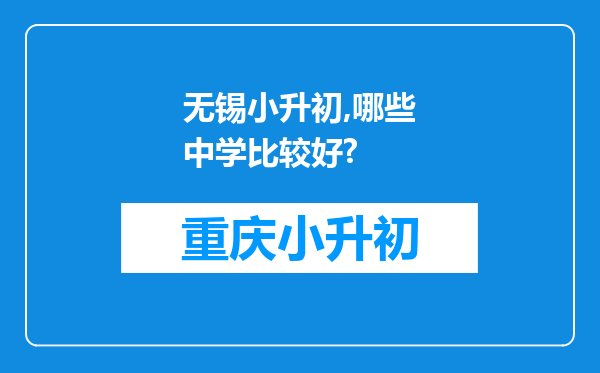 无锡小升初,哪些中学比较好?

重庆小升初